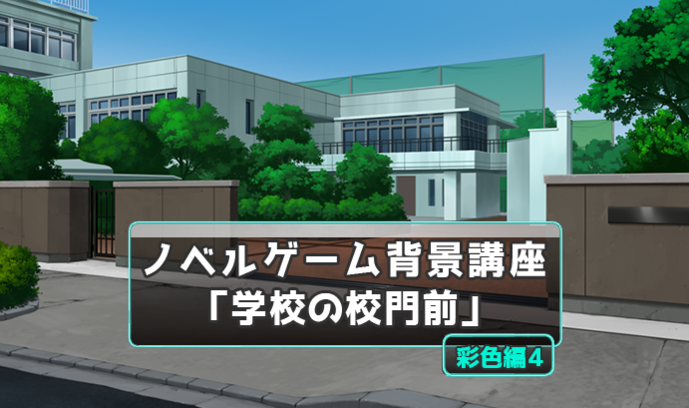 ノベルゲーム背景講座
「学校の校門前」

彩色編4